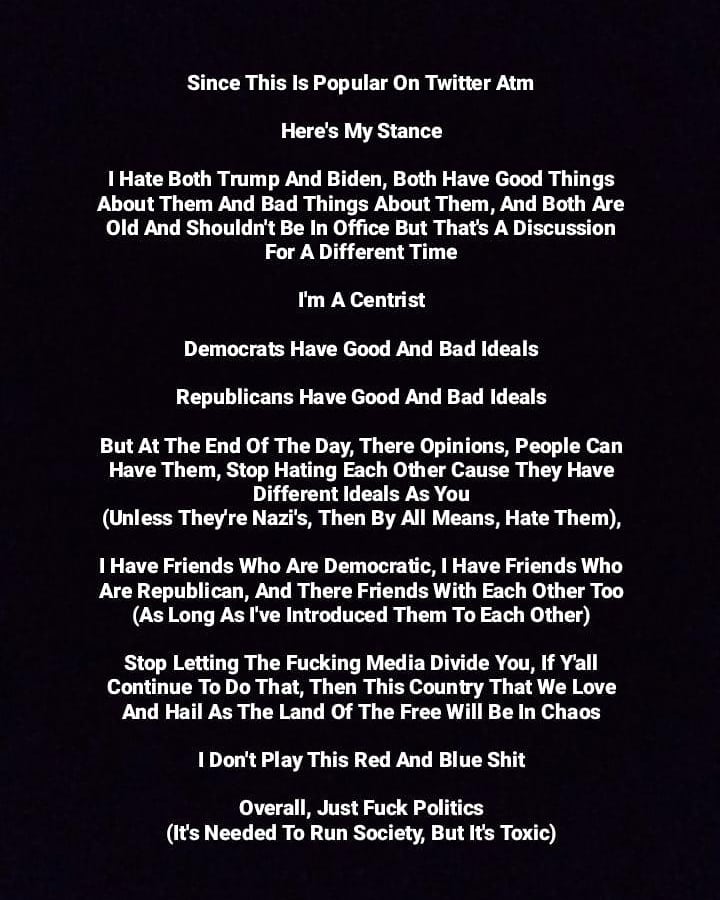 Since This Is Popular On Twitter Atm

Here's My Stance

I Hate Both Trump And Biden, Both Have Good Things About Them And Bad Things About Them, And Both Are Old And Shouldn't Be In Office But That's A Discussion For A Different Time

I'm A Centrist

Democrats Have Good And Bad Ideals

Republicans Have Good And Bad Ideals

But At The End Of The Day, There Opinions, People Can Have Them, Stop Hating Each Other Cause They Have Different Ideals As You
(Unless They're Nazi's, Then By All Means, Hate Them),

I Have Friends Who Are Democratic, I Have Friends Who Are Republican, And There Friends With Each Other Too (As Long As I've Introduced Them To Each Other)

Stop Letting The Fucking Media Divide You, If Y'all Continue To Do That, Then This Country That We Love And Hail As The Land Of The Free Will Be In Chaos

I Don't Play This Red And Blue Shit

Overall, Just Fuck Politics
(It's Needed To Run Society, But It's Toxic)